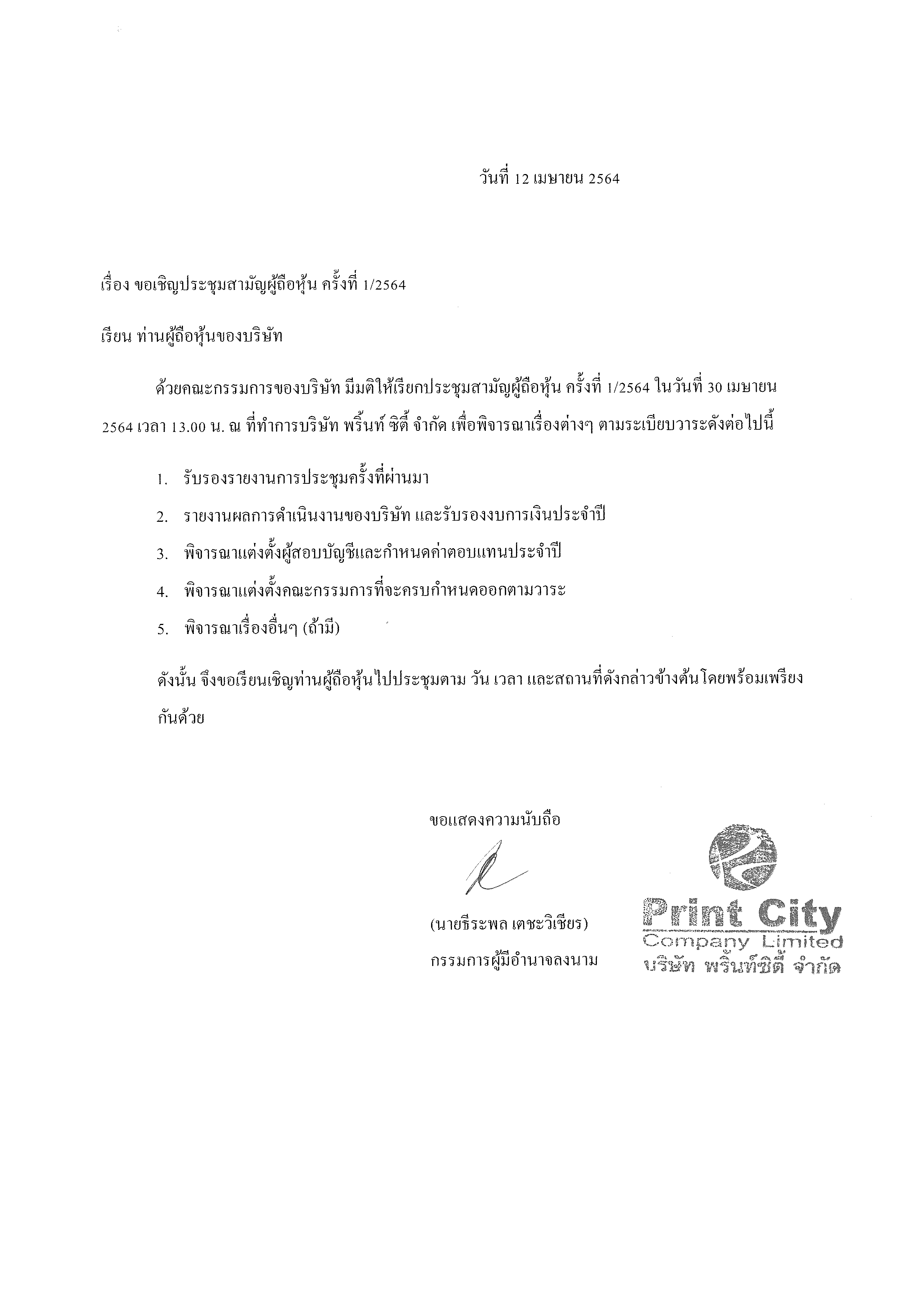 วันที่ 12 เมษายน 2564

เรื่อง ขอเชิญประชุมสามัญผู้ถือหุ้น ครั้งที่ 1/2564

เรียน ท่านผู้ถือหุ้นของบริษัท

ด้วยคณะกรรมการของบริษัท มีมติให้เรียกประชุมสามัญผู้ถือหุ้น ครั้งที่ 1/2564 ในวันที่ 30 เมษายน 2564 เวลา 13.00 น. ณ ที่ทำการบริษัท พริ้นท์ ซิตี้ จำกัด เพื่อพิจารณาเรื่องต่างๆ ตามระเบียบวาระดังต่อไปนี้

1. รับรองรายงานการประชุมครั้งที่ผ่านมา
2. รายงานผลการดำเนินงานของบริษัท และรับรองงบการเงินประจำปี
3. พิจารณาแต่งตั้งผู้สอบบัญชีและกำหนดค่าตอบแทนประจำปี
4. พิจารณาแต่งตั้งคณะกรรมการที่จะครบกำหนดออกตามวาระ
5. พิจารณาเรื่องอื่นๆ (ถ้ามี)

ดังนั้น จึงขอเรียนเชิญท่านผู้ถือหุ้นไปประชุมตาม วัน เวลา และสถานที่ดังกล่าวข้างต้นโดยพร้อมเพรียงกันด้วย

ขอแสดงความนับถือ

(นายธีระพล เตชะวิเชียร)
กรรมการผู้มีอำนาจลงนาม

Print City
Company Limited
บริษัท พริ้นท์ซิตี้ จำกัด